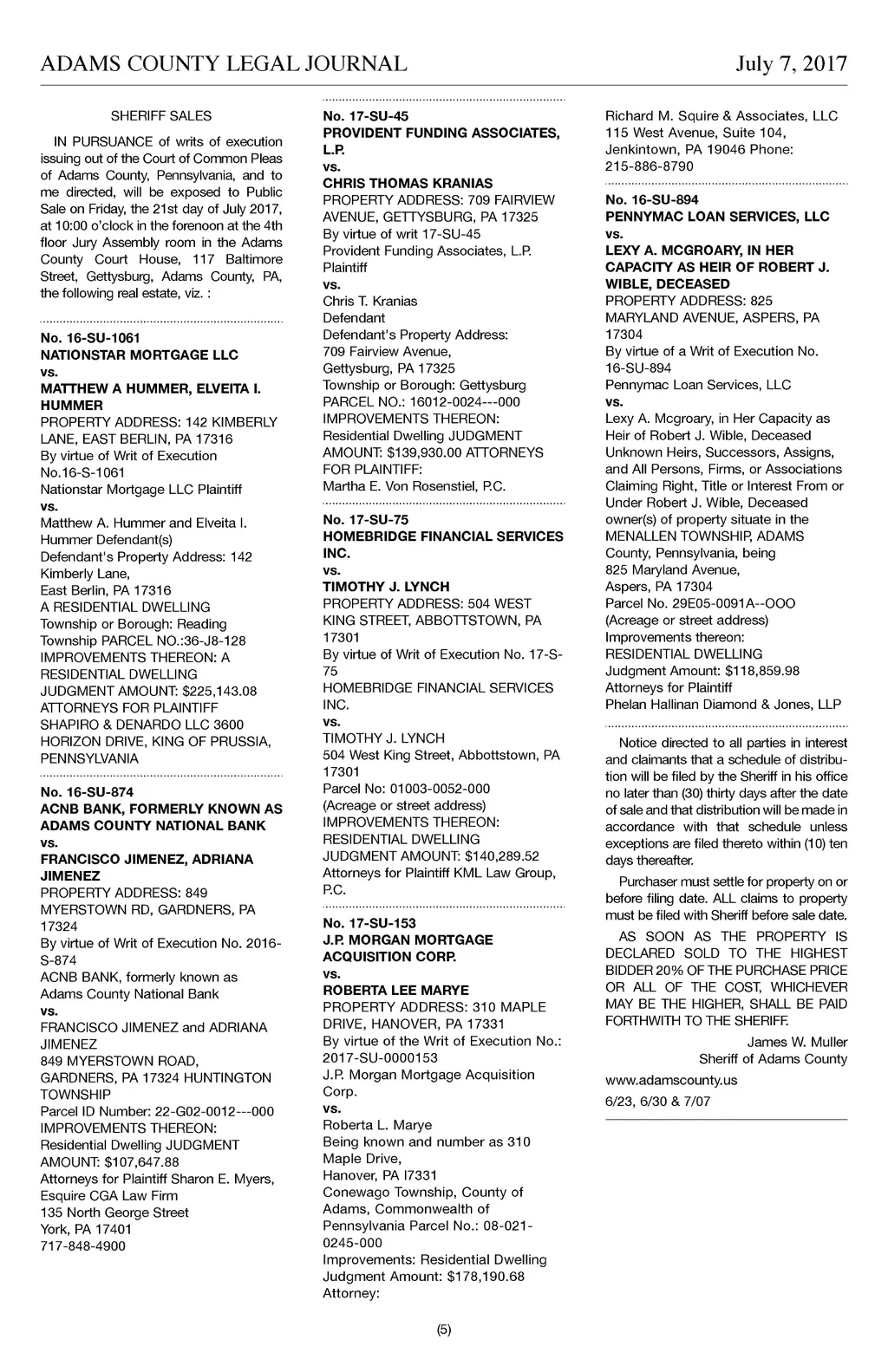 ADAMS COUNTY LEGAL JOURNAL July 7, 2017

SHERIFF SALES

IN PURSUANCE of writs of execution issuing out of the Court of Common Pleas of Adams County, Pennsylvania, and to me directed, will be exposed to Public Sale on Friday, the 21st day of July 2017, at 10:00 o'clock in the forenoon at the 4th floor Jury Assembly room in the Adams County Court House, 117 Baltimore Street, Gettysburg, Adams County, PA, the following real estate, viz. :

No. 16-SU-1061
NATIONSTAR MORTGAGE LLC
vs.
MATTHEW A HUMMER, ELVEITA I. HUMMER
PROPERTY ADDRESS: 142 KIMBERLY LANE, EAST BERLIN, PA 17316
By virtue of Writ of Execution No.16-S-1061
Nationstar Mortgage LLC Plaintiff
vs.
Matthew A. Hummer and Elveita I. Hummer Defendant(s)
Defendant's Property Address: 142 Kimberly Lane,
East Berlin, PA 17316
A RESIDENTIAL DWELLING
Township or Borough: Reading Township PARCEL NO.:36-J8-128
IMPROVEMENTS THEREON: A RESIDENTIAL DWELLING
JUDGMENT AMOUNT: $225,143.08
ATTORNEYS FOR PLAINTIFF
SHAPIRO & DENARDO LLC 3600 HORIZON DRIVE, KING OF PRUSSIA, PENNSYLVANIA

No. 16-SU-874
ACNB BANK, FORMERLY KNOWN AS ADAMS COUNTY NATIONAL BANK
vs.
FRANCISCO JIMENEZ, ADRIANA JIMENEZ
PROPERTY ADDRESS: 849 MYERSTOWN RD, GARDNERS, PA 17324
By virtue of Writ of Execution No. 2016-S-874
ACNB BANK, formerly known as Adams County National Bank
vs.
FRANCISCO JIMENEZ and ADRIANA JIMENEZ
849 MYERSTOWN ROAD, GARDNERS, PA 17324 HUNTINGTON TOWNSHIP
Parcel ID Number: 22-G02-0012---000
IMPROVEMENTS THEREON:
Residential Dwelling JUDGMENT AMOUNT: $107,647.88
Attorneys for Plaintiff Sharon E. Myers, Esquire CGA Law Firm
135 North George Street
York, PA 17401
717-848-4900

No. 17-SU-45
PROVIDENT FUNDING ASSOCIATES, L.P.
vs.
CHRIS THOMAS KRANIAS
PROPERTY ADDRESS: 709 FAIRVIEW AVENUE, GETTYSBURG, PA 17325
By virtue of writ 17-SU-45
Provident Funding Associates, L.P. Plaintiff
vs.
Chris T. Kranias
Defendant
Defendant's Property Address:
709 Fairview Avenue,
Gettysburg, PA 17325
Township or Borough: Gettysburg
PARCEL NO.: 16012-0024---000
IMPROVEMENTS THEREON:
Residential Dwelling JUDGMENT AMOUNT: $139,930.00 ATTORNEYS FOR PLAINTIFF:
Martha E. Von Rosenstiel, P.C.

No. 17-SU-75
HOMEBRIDGE FINANCIAL SERVICES INC.
vs.
TIMOTHY J. LYNCH
PROPERTY ADDRESS: 504 WEST KING STREET, ABBOTTSTOWN, PA 17301
By virtue of Writ of Execution No. 17-S-75
HOMEBRIDGE FINANCIAL SERVICES INC.
vs.
TIMOTHY J. LYNCH
504 West King Street, Abbottstown, PA 17301
Parcel No: 01003-0052-000
(Acreage or street address)
IMPROVEMENTS THEREON:
RESIDENTIAL DWELLING
JUDGMENT AMOUNT: $140,289.52
Attorneys for Plaintiff KML Law Group, P.C.

No. 17-SU-153
J.P. MORGAN MORTGAGE ACQUISITION CORP.
vs.
ROBERTA LEE MARYE
PROPERTY ADDRESS: 310 MAPLE DRIVE, HANOVER, PA 17331
By virtue of the Writ of Execution No.: 2017-SU-0000153
J.P. Morgan Mortgage Acquisition Corp.
vs.
Roberta L. Marye
Being known and number as 310 Maple Drive,
Hanover, PA I7331
Conewago Township, County of Adams, Commonwealth of Pennsylvania Parcel No.: 08-021-0245-000
Improvements: Residential Dwelling
Judgment Amount: $178,190.68
Attorney:

Richard M. Squire & Associates, LLC
115 West Avenue, Suite 104,
Jenkintown, PA 19046 Phone: 215-886-8790

No. 16-SU-894
PENNYMAC LOAN SERVICES, LLC
vs.
LEXY A. MCGROARY, IN HER CAPACITY AS HEIR OF ROBERT J. WIBLE, DECEASED
PROPERTY ADDRESS: 825 MARYLAND AVENUE, ASPERS, PA 17304
By virtue of a Writ of Execution No. 16-SU-894
Pennymac Loan Services, LLC
vs.
Lexy A. Mcgroary, in Her Capacity as Heir of Robert J. Wible, Deceased Unknown Heirs, Successors, Assigns, and All Persons, Firms, or Associations Claiming Right, Title or Interest From or Under Robert J. Wible, Deceased owner(s) of property situate in the MENALLEN TOWNSHIP, ADAMS County, Pennsylvania, being
825 Maryland Avenue,
Aspers, PA 17304
Parcel No. 29E05-0091A--OOO
(Acreage or street address)
Improvements thereon:
RESIDENTIAL DWELLING
Judgment Amount: $118,859.98
Attorneys for Plaintiff
Phelan Hallinan Diamond & Jones, LLP

Notice directed to all parties in interest and claimants that a schedule of distribution will be filed by the Sheriff in his office no later than (30) thirty days after the date of sale and that distribution will be made in accordance with that schedule unless exceptions are filed thereto within (10) ten days thereafter.

Purchaser must settle for property on or before filing date. ALL claims to property must be filed with Sheriff before sale date.

AS SOON AS THE PROPERTY IS DECLARED SOLD TO THE HIGHEST BIDDER 20% OF THE PURCHASE PRICE OR ALL OF THE COST, WHICHEVER MAY BE THE HIGHER, SHALL BE PAID FORTHWITH TO THE SHERIFF.

James W. Muller
Sheriff of Adams County

www.adamscounty.us

6/23, 6/30 & 7/07

(5)